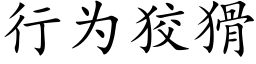 行为狡猾